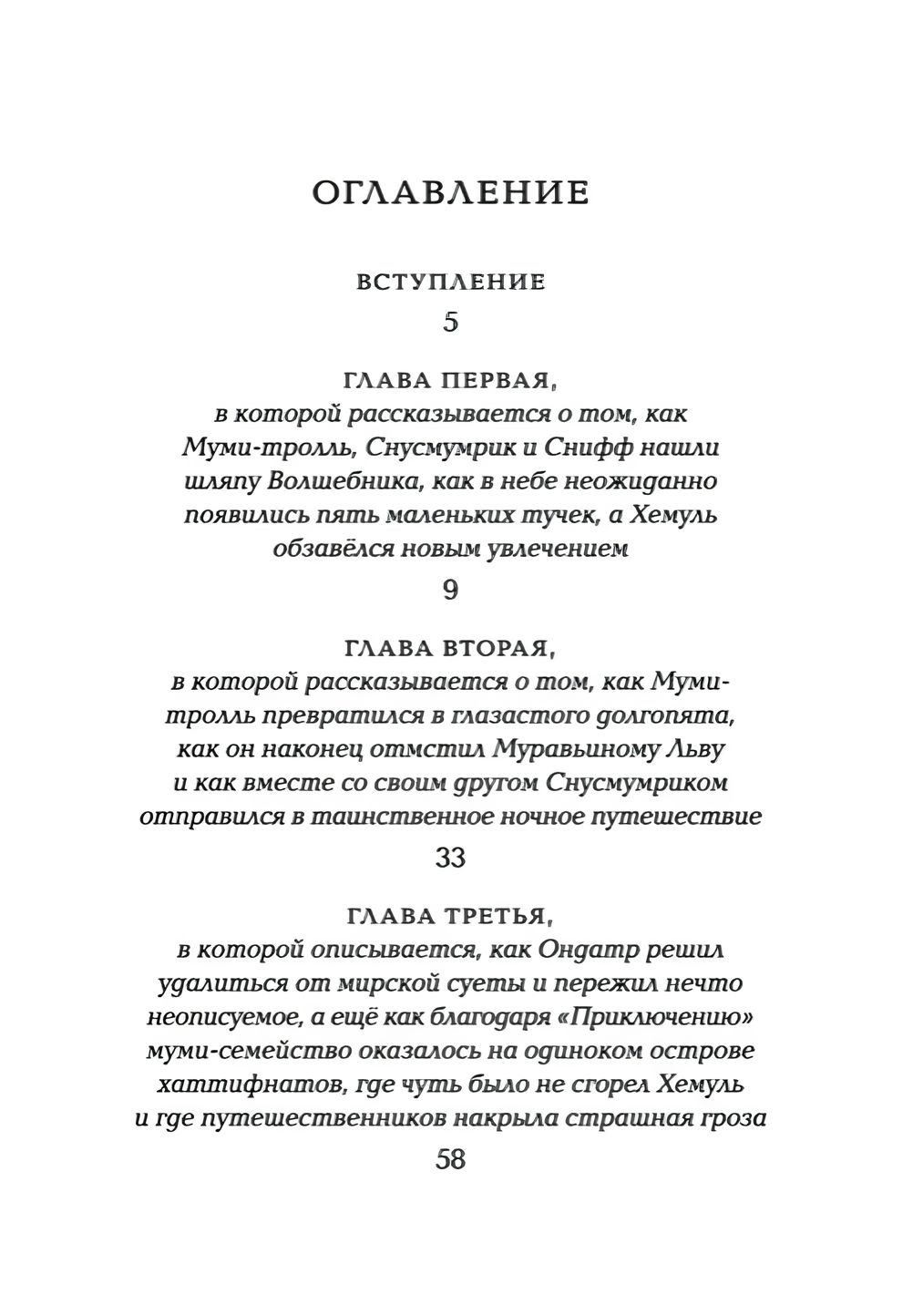 ОГЛАВЛЕНИЕ

ВСТУПЛЕНИЕ
5

ГЛАВА ПЕРВАЯ,
в которой рассказывается о том, как Муми-тролль, Снусмумрик и Снифф нашли шляпу Волшебника, как в небе неожиданно появились пять маленьких тучек, а Хемуль обзавёлся новым увлечением
9

ГЛАВА ВТОРАЯ,
в которой рассказывается о том, как Муми-тролль превратился в глазастого долгопята, как он наконец отмстил Муравьиному Льву и как вместе со своим другом Снусмумриком отправился в таинственное ночное путешествие
33

ГЛАВА ТРЕТЬЯ,
в которой описывается, как Ондатр решил удалиться от мирской суеты и пережил нечто неописуемое, а ещё как благодаря «Приключению» муми-семейство оказалось на одиноком острове хаттифнатов, где чуть было не сгорел Хемуль и где путешественников накрыла страшная гроза
58